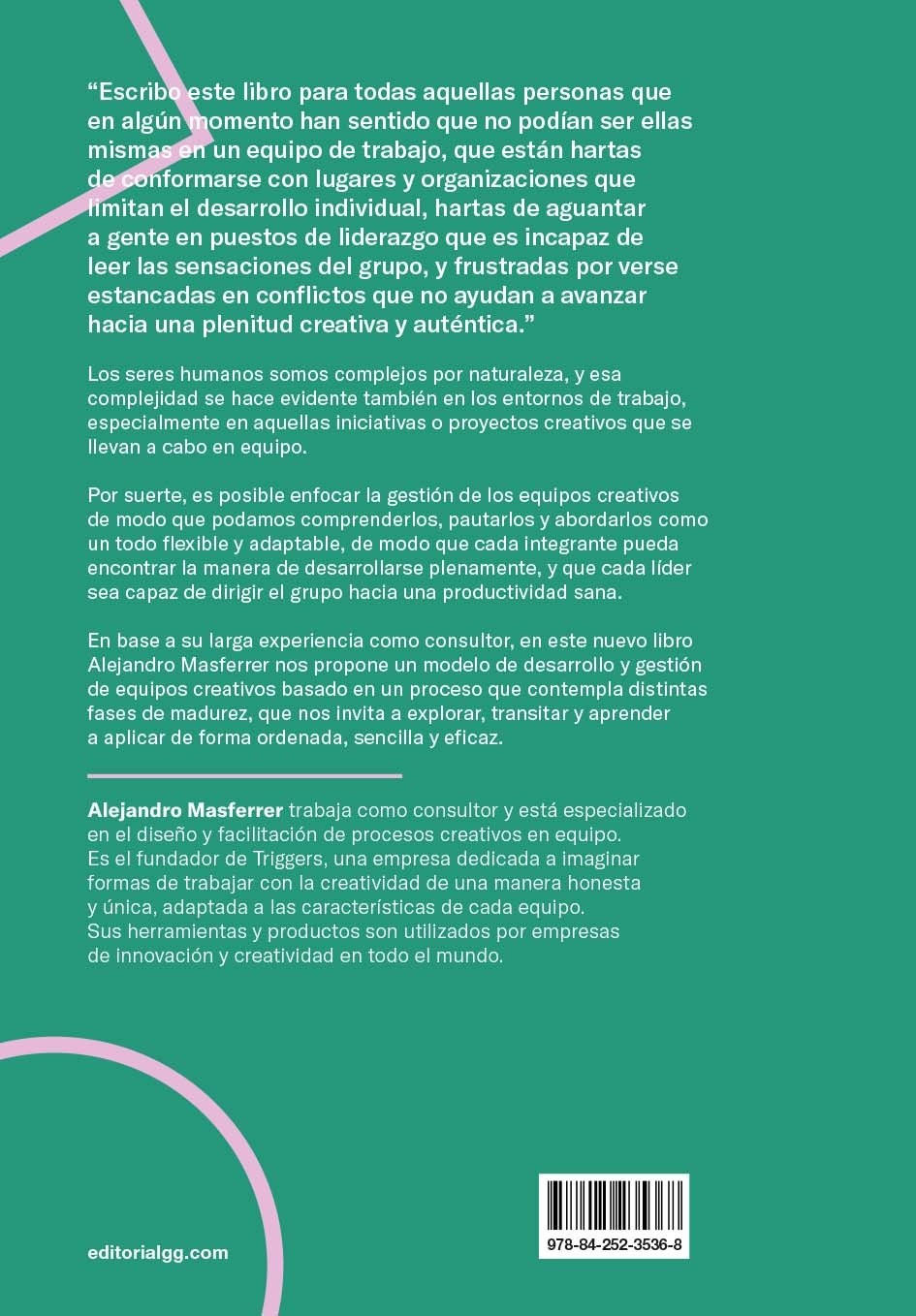 “Escribo este libro para todas aquellas personas que en algún momento han sentido que no podían ser ellas mismas en un equipo de trabajo, que están hartas de conformarse con lugares y organizaciones que limitan el desarrollo individual, hartas de aguantar a gente en puestos de liderazgo que es incapaz de leer las sensaciones del grupo, y frustradas por verse estancadas en conflictos que no ayudan a avanzar hacia una plenitud creativa y auténtica.”

Los seres humanos somos complejos por naturaleza, y esa complejidad se hace evidente también en los entornos de trabajo, especialmente en aquellas iniciativas o proyectos creativos que se llevan a cabo en equipo.

Por suerte, es posible enfocar la gestión de los equipos creativos de modo que podamos comprenderlos, pautarlos y abordarlos como un todo flexible y adaptable, de modo que cada integrante pueda encontrar la manera de desarrollarse plenamente, y que cada líder sea capaz de dirigir el grupo hacia una productividad sana.

En base a su larga experiencia como consultor, en este nuevo libro Alejandro Masferrer nos propone un modelo de desarrollo y gestión de equipos creativos basado en un proceso que contempla distintas fases de madurez, que nos invita a explorar, transitar y aprender a aplicar de forma ordenada, sencilla y eficaz.

Alejandro Masferrer trabaja como consultor y está especializado en el diseño y facilitación de procesos creativos en equipo. Es el fundador de Triggers, una empresa dedicada a imaginar formas de trabajar con la creatividad de una manera honesta y única, adaptada a las características de cada equipo. Sus herramientas y productos son utilizados por empresas de innovación y creatividad en todo el mundo.

editorialgg.com

978-84-252-3536-8